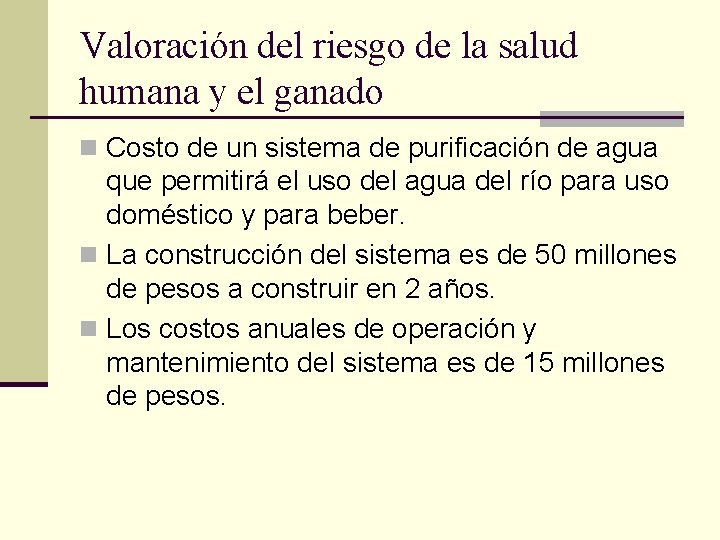 Valoración del riesgo de la salud humana y el ganado

Costo de un sistema de purificación de agua que permitirá el uso del agua del río para uso doméstico y para beber.

La construcción del sistema es de 50 millones de pesos a construir en 2 años.

Los costos anuales de operación y mantenimiento del sistema es de 15 millones de pesos.